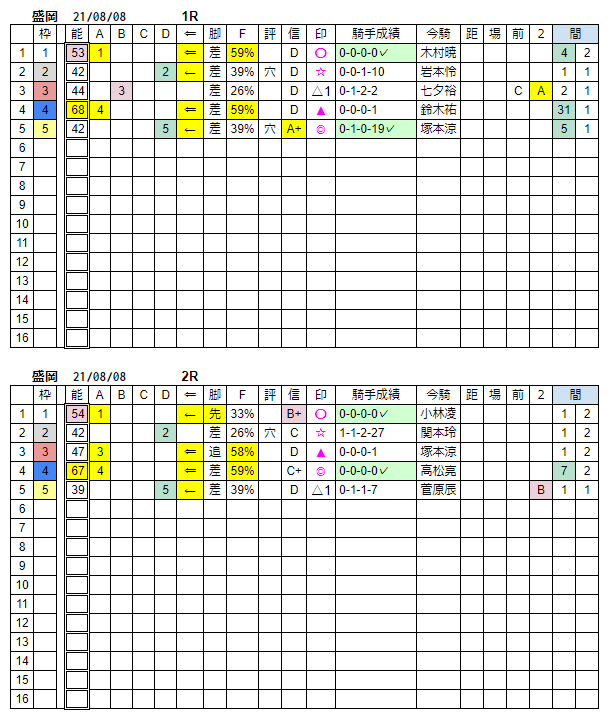 盛岡　21/08/08　1R

| | 枠 | 能 | A | B | C | D | ⇐ | 脚 | F | 評 | 信 | 印 | 騎手成績 | 今騎 | 距 | 場 | 前 | 2 | 間 | |
|---|---|---|---|---|---|---|---|---|---|---|---|---|---|---|---|---|---|---|---|---|
| 1 | 1 | 53 | 1 | | | | ⇐ | 差 | 59% | | D | ○ | 0-0-0-0✓ | 木村暁 | | | | | 4 | 2 |
| 2 | 2 | 42 | | | | 2 | ← | 差 | 39% | 穴 | D | ☆ | 0-0-1-10 | 岩本怜 | | | | | 1 | 1 |
| 3 | 3 | 44 | | 3 | | | | 差 | 26% | | D | △1 | 0-1-2-2 | 七夕裕 | | | C | A | 2 | 1 |
| 4 | 4 | 68 | 4 | | | | ⇐ | 差 | 59% | | D | ▲ | 0-0-0-1 | 鈴木祐 | | | | | 31 | 1 |
| 5 | 5 | 42 | | | | 5 | ← | 差 | 39% | 穴 | A+ | ◎ | 0-1-0-19✓ | 塚本涼 | | | | | 5 | 1 |
| 6 | | | | | | | | | | | | | | | | | | | | |
| 7 | | | | | | | | | | | | | | | | | | | | |
| 8 | | | | | | | | | | | | | | | | | | | | |
| 9 | | | | | | | | | | | | | | | | | | | | |
| 10 | | | | | | | | | | | | | | | | | | | | |
| 11 | | | | | | | | | | | | | | | | | | | | |
| 12 | | | | | | | | | | | | | | | | | | | | |
| 13 | | | | | | | | | | | | | | | | | | | | |
| 14 | | | | | | | | | | | | | | | | | | | | |
| 15 | | | | | | | | | | | | | | | | | | | | |
| 16 | | | | | | | | | | | | | | | | | | | | |

盛岡　21/08/08　2R

| | 枠 | 能 | A | B | C | D | ⇐ | 脚 | F | 評 | 信 | 印 | 騎手成績 | 今騎 | 距 | 場 | 前 | 2 | 間 | |
|---|---|---|---|---|---|---|---|---|---|---|---|---|---|---|---|---|---|---|---|---|
| 1 | 1 | 54 | 1 | | | | ← | 先 | 33% | | B+ | ○ | 0-0-0-0✓ | 小林凌 | | | | | 1 | 2 |
| 2 | 2 | 42 | | | | 2 | | 差 | 26% | 穴 | C | ☆ | 1-1-2-27 | 関本玲 | | | | | 1 | 2 |
| 3 | 3 | 47 | 3 | | | | ⇐ | 追 | 58% | | D | ▲ | 0-0-0-1 | 塚本涼 | | | | | 1 | 2 |
| 4 | 4 | 67 | 4 | | | | ⇐ | 差 | 59% | | C+ | ◎ | 0-0-0-0✓ | 高松亮 | | | | | 7 | 2 |
| 5 | 5 | 39 | | | | 5 | ← | 差 | 39% | | D | △1 | 0-1-1-7 | 菅原辰 | | | | B | 1 | 1 |
| 6 | | | | | | | | | | | | | | | | | | | | |
| 7 | | | | | | | | | | | | | | | | | | | | |
| 8 | | | | | | | | | | | | | | | | | | | | |
| 9 | | | | | | | | | | | | | | | | | | | | |
| 10 | | | | | | | | | | | | | | | | | | | | |
| 11 | | | | | | | | | | | | | | | | | | | | |
| 12 | | | | | | | | | | | | | | | | | | | | |
| 13 | | | | | | | | | | | | | | | | | | | | |
| 14 | | | | | | | | | | | | | | | | | | | | |
| 15 | | | | | | | | | | | | | | | | | | | | |
| 16 | | | | | | | | | | | | | | | | | | | | |